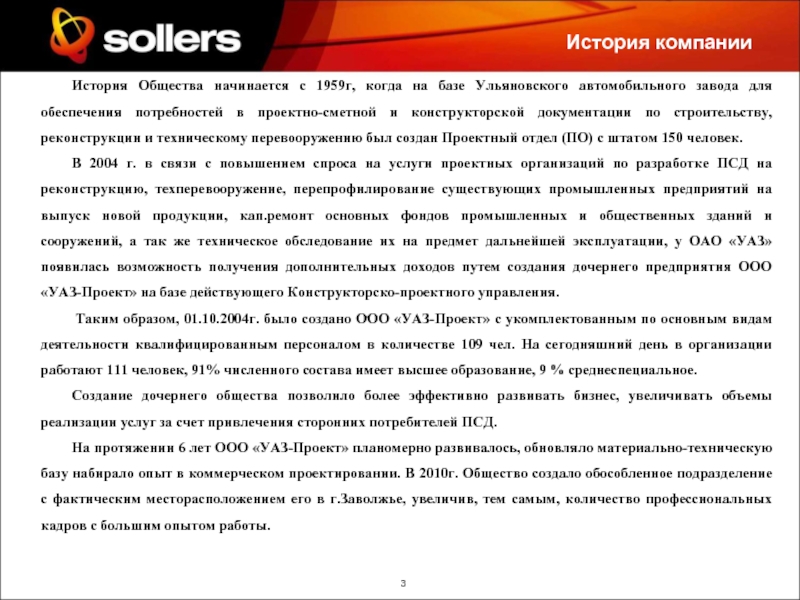 sollers

История компании

История Общества начинается с 1959г, когда на базе Ульяновского автомобильного завода для обеспечения потребностей в проектно-сметной и конструкторской документации по строительству, реконструкции и техническому перевооружению был создан Проектный отдел (ПО) с штатом 150 человек.

В 2004 г. в связи с повышением спроса на услуги проектных организаций по разработке ПСД на реконструкцию, техперевооружение, перепрофилирование существующих промышленных предприятий на выпуск новой продукции, кап.ремонт основных фондов промышленных и общественных зданий и сооружений, а так же техническое обследование их на предмет дальнейшей эксплуатации, у ОАО «УАЗ» появилась возможность получения дополнительных доходов путем создания дочернего предприятия ООО «УАЗ-Проект» на базе действующего Конструкторско-проектного управления.

Таким образом, 01.10.2004г. было создано ООО «УАЗ-Проект» с укомплектованным по основным видам деятельности квалифицированным персоналом в количестве 109 чел. На сегодняшний день в организации работают 111 человек, 91% численного состава имеет высшее образование, 9 % среднеспециальное.

Создание дочернего общества позволило более эффективно развивать бизнес, увеличивать объемы реализации услуг за счет привлечения сторонних потребителей ПСД.

На протяжении 6 лет ООО «УАЗ-Проект» планомерно развивалось, обновляло материально-техническую базу набирало опыт в коммерческом проектировании. В 2010г. Общество создало обособленное подразделение с фактическим месторасположением его в г.Заволжье, увеличив, тем самым, количество профессиональных кадров с большим опытом работы.

3